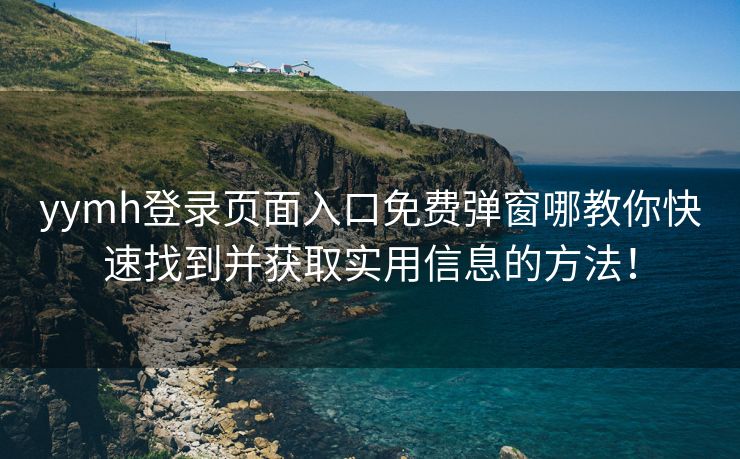 yymh登录页面入口免费弹窗哪教你快速找到并获取实用信息的方法！